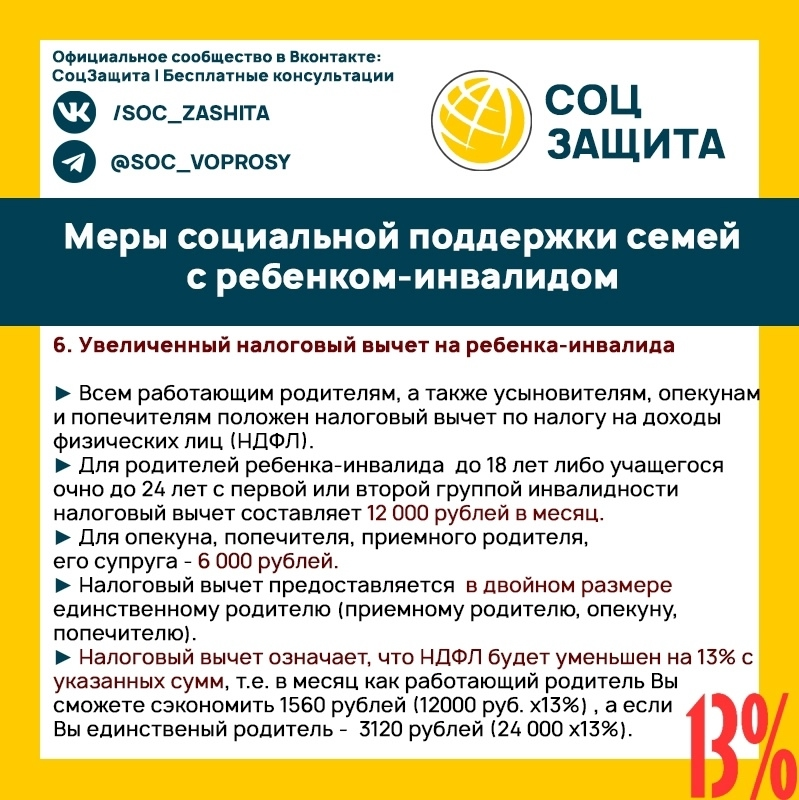 Официальное сообщество в Вконтакте:
СоцЗащита | Бесплатные консультации

/SOC_ZASHITA

@SOC_VOPROSY

СОЦ ЗАЩИТА

Меры социальной поддержки семей с ребенком-инвалидом

6. Увеличенный налоговый вычет на ребенка-инвалида

► Всем работающим родителям, а также усыновителям, опекунам и попечителям положен налоговый вычет по налогу на доходы физических лиц (НДФЛ).
► Для родителей ребенка-инвалида до 18 лет либо учащегося очно до 24 лет с первой или второй группой инвалидности налоговый вычет составляет 12 000 рублей в месяц.
► Для опекуна, попечителя, приемного родителя, его супруга - 6 000 рублей.
► Налоговый вычет предоставляется в двойном размере единственному родителю (приемному родителю, опекуну, попечителю).
► Налоговый вычет означает, что НДФЛ будет уменьшен на 13% с указанных сумм, т.е. в месяц как работающий родитель Вы сможете сэкономить 1560 рублей (12000 руб. х13%) , а если Вы единственый родитель - 3120 рублей (24 000 х13%).

13%